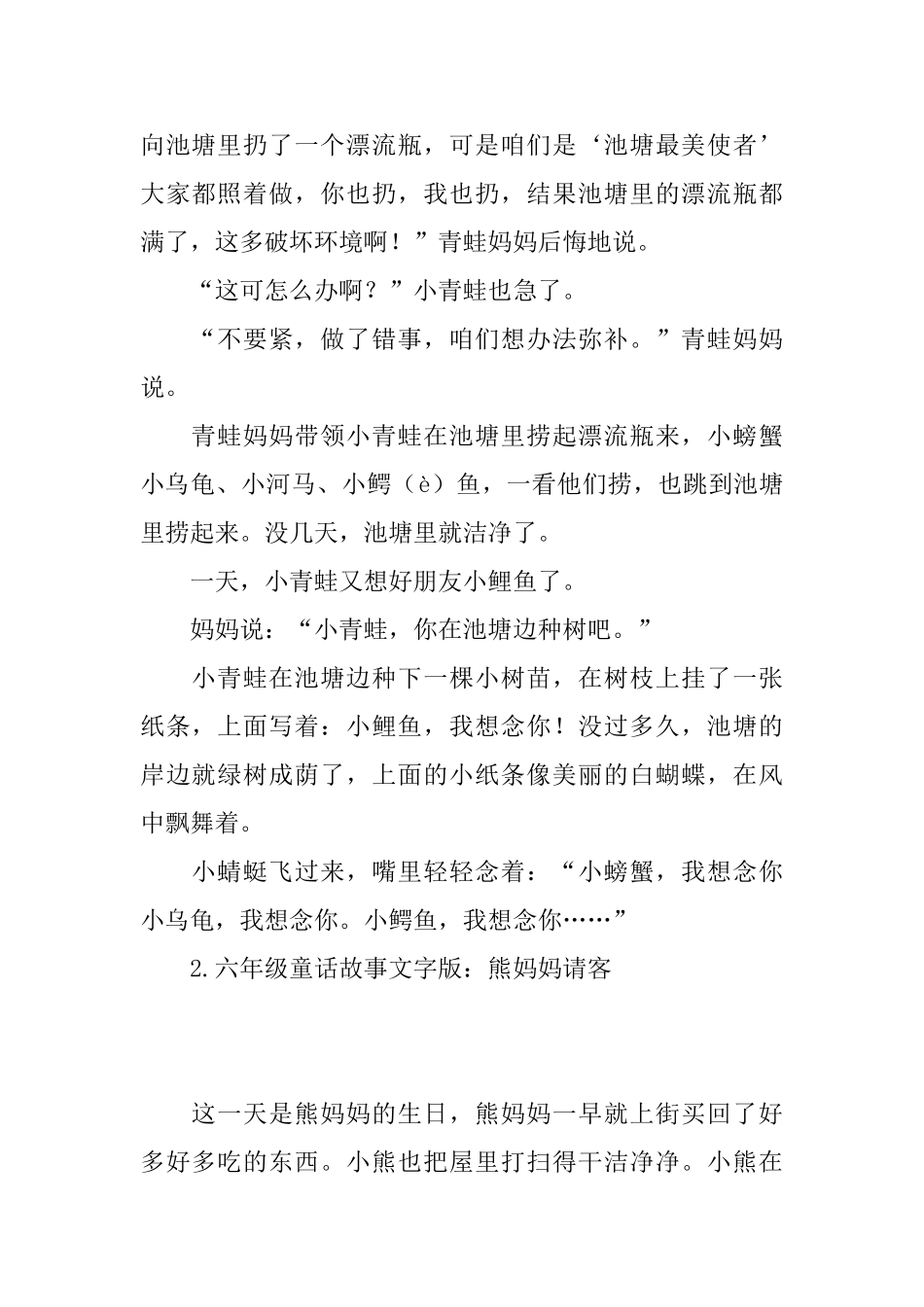 向池塘里扔了一个漂流瓶，可是咱们是‘池塘最美使者’大家都照着做，你也扔，我也扔，结果池塘里的漂流瓶都满了，这多破坏环境啊！”青蛙妈妈后悔地说。

“这可怎么办啊？”小青蛙也急了。

“不要紧，做了错事，咱们想办法弥补。”青蛙妈妈说。

青蛙妈妈带领小青蛙在池塘里捞起漂流瓶来，小螃蟹小乌龟、小河马、小鳄（è）鱼，一看他们捞，也跳到池塘里捞起来。没几天，池塘里就洁净了。

一天，小青蛙又想好朋友小鲤鱼了。

妈妈说：“小青蛙，你在池塘边种树吧。”

小青蛙在池塘边种下一棵小树苗，在树枝上挂了一张纸条，上面写着：小鲤鱼，我想念你！没过多久，池塘的岸边就绿树成荫了，上面的小纸条像美丽的白蝴蝶，在风中飘舞着。

小蜻蜓飞过来，嘴里轻轻念着：“小螃蟹，我想念你小乌龟，我想念你。小鳄鱼，我想念你……”

2.六年级童话故事文字版：熊妈妈请客

这一天是熊妈妈的生日，熊妈妈一早就上街买回了好多好多吃的东西。小熊也把屋里打扫得干洁净净。小熊在